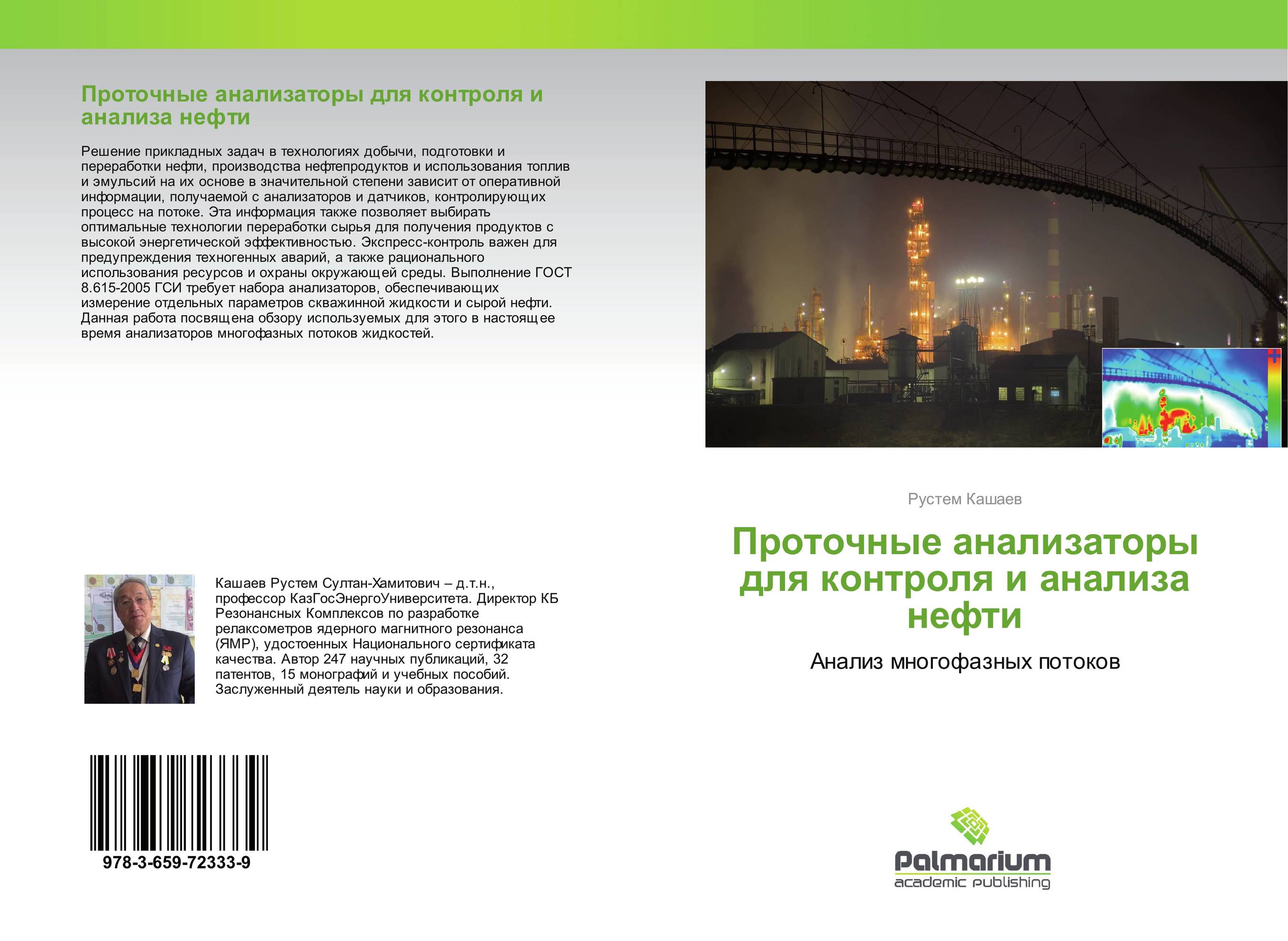 Проточные анализаторы для контроля и анализа нефти

Решение прикладных задач в технологиях добычи, подготовки и переработки нефти, производства нефтепродуктов и использования топлив и эмульсий на их основе в значительной степени зависит от оперативной информации, получаемой с анализаторов и датчиков, контролирующих процесс на потоке. Эта информация также позволяет выбирать оптимальные технологии переработки сырья для получения продуктов с высокой энергетической эффективностью. Экспресс-контроль важен для предупреждения техногенных аварий, а также рационального использования ресурсов и охраны окружающей среды. Выполнение ГОСТ 8.615-2005 ГСИ требует набора анализаторов, обеспечивающих измерение отдельных параметров скважинной жидкости и сырой нефти. Данная работа посвящена обзору используемых для этого в настоящее время анализаторов многофазных потоков жидкостей.

Кашаев Рустем Султан-Хамитович – д.т.н., профессор КазГосЭнергоУниверситета. Директор КБ Резонансных Комплексов по разработке релаксометров ядерного магнитного резонанса (ЯМР), удостоенных Национального сертификата качества. Автор 247 научных публикаций, 32 патентов, 15 монографий и учебных пособий. Заслуженный деятель науки и образования.

978-3-659-72333-9

Рустем Кашаев

Проточные анализаторы для контроля и анализа нефти

Анализ многофазных потоков

Palmarium
academic publishing